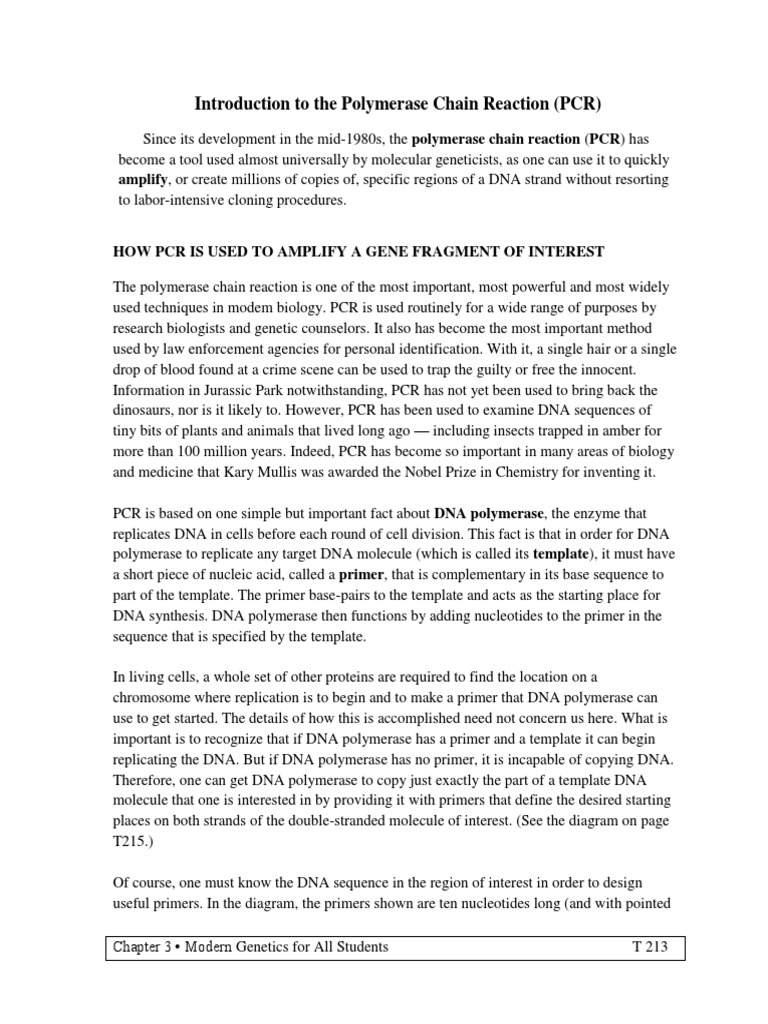 Introduction to the Polymerase Chain Reaction (PCR)

Since its development in the mid-1980s, the polymerase chain reaction (PCR) has become a tool used almost universally by molecular geneticists, as one can use it to quickly amplify, or create millions of copies of, specific regions of a DNA strand without resorting to labor-intensive cloning procedures.

HOW PCR IS USED TO AMPLIFY A GENE FRAGMENT OF INTEREST

The polymerase chain reaction is one of the most important, most powerful and most widely used techniques in modem biology. PCR is used routinely for a wide range of purposes by research biologists and genetic counselors. It also has become the most important method used by law enforcement agencies for personal identification. With it, a single hair or a single drop of blood found at a crime scene can be used to trap the guilty or free the innocent. Information in Jurassic Park notwithstanding, PCR has not yet been used to bring back the dinosaurs, nor is it likely to. However, PCR has been used to examine DNA sequences of tiny bits of plants and animals that lived long ago — including insects trapped in amber for more than 100 million years. Indeed, PCR has become so important in many areas of biology and medicine that Kary Mullis was awarded the Nobel Prize in Chemistry for inventing it.

PCR is based on one simple but important fact about DNA polymerase, the enzyme that replicates DNA in cells before each round of cell division. This fact is that in order for DNA polymerase to replicate any target DNA molecule (which is called its template), it must have a short piece of nucleic acid, called a primer, that is complementary in its base sequence to part of the template. The primer base-pairs to the template and acts as the starting place for DNA synthesis. DNA polymerase then functions by adding nucleotides to the primer in the sequence that is specified by the template.

In living cells, a whole set of other proteins are required to find the location on a chromosome where replication is to begin and to make a primer that DNA polymerase can use to get started. The details of how this is accomplished need not concern us here. What is important is to recognize that if DNA polymerase has a primer and a template it can begin replicating the DNA. But if DNA polymerase has no primer, it is incapable of copying DNA. Therefore, one can get DNA polymerase to copy just exactly the part of a template DNA molecule that one is interested in by providing it with primers that define the desired starting places on both strands of the double-stranded molecule of interest. (See the diagram on page T215.)

Of course, one must know the DNA sequence in the region of interest in order to design useful primers. In the diagram, the primers shown are ten nucleotides long (and with pointed

Chapter 3 • Modern Genetics for All Students T 213